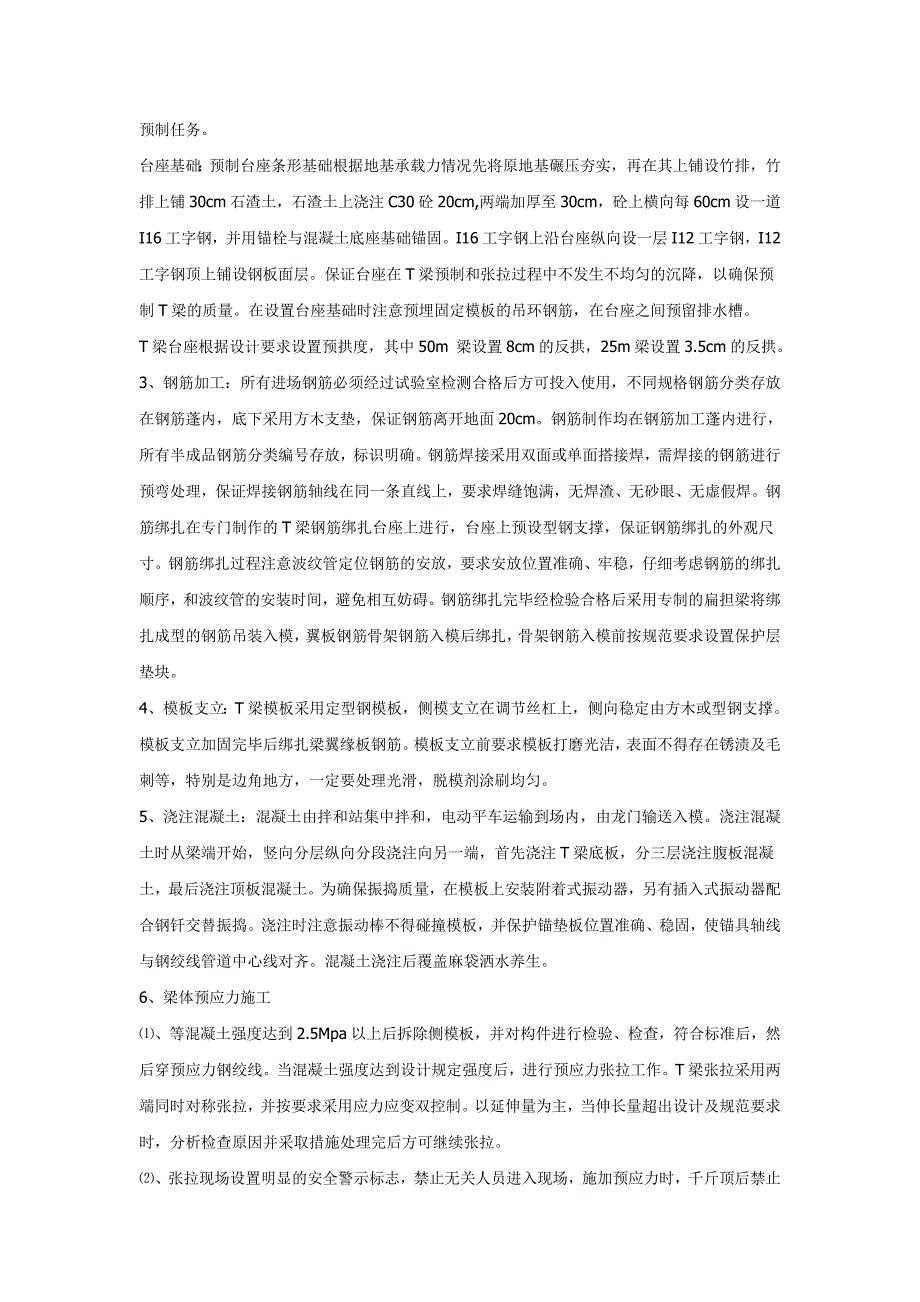 预制任务。

台座基础：预制台座条形基础根据地基承载力情况先将原地基碾压夯实，再在其上铺设竹排，竹排上铺 30cm 石渣土，石渣土上浇注 C30 砼 20cm,两端加厚至 30cm，砼上横向每 60cm 设一道 I16 工字钢，并用锚栓与混凝土底座基础锚固。I16 工字钢上沿台座纵向设一层 I12 工字钢，I12 工字钢顶上铺设钢板面层。保证台座在 T 梁预制和张拉过程中不发生不均匀的沉降，以确保预制 T 梁的质量。在设置台座基础时注意预埋固定模板的吊环钢筋，在台座之间预留排水槽。

T 梁台座根据设计要求设置预拱度，其中 50m 梁设置 8cm 的反拱，25m 梁设置 3.5cm 的反拱。

3、钢筋加工：所有进场钢筋必须经过试验室检测合格后方可投入使用，不同规格钢筋分类存放在钢筋蓬内，底下采用方木支垫，保证钢筋离开地面 20cm。钢筋制作均在钢筋加工蓬内进行，所有半成品钢筋分类编号存放，标识明确。钢筋焊接采用双面或单面搭接焊，需焊接的钢筋进行预弯处理，保证焊接钢筋轴线在同一条直线上，要求焊缝饱满，无焊渣、无砂眼、无虚假焊。钢筋绑扎在专门制作的 T 梁钢筋绑扎台座上进行，台座上预设型钢支撑，保证钢筋绑扎的外观尺寸。钢筋绑扎过程注意波纹管定位钢筋的安放，要求安放位置准确、牢稳，仔细考虑钢筋的绑扎顺序，和波纹管的安装时间，避免相互妨碍。钢筋绑扎完毕经检验合格后采用专制的扁担梁将绑扎成型的钢筋吊装入模，翼板钢筋骨架钢筋入模后绑扎，骨架钢筋入模前按规范要求设置保护层垫块。

4、模板支立：T 梁模板采用定型钢模板，侧模支立在调节丝杠上，侧向稳定由方木或型钢支撑。模板支立加固完毕后绑扎梁翼缘板钢筋。模板支立前要求模板打磨光洁，表面不得存在锈渍及毛刺等，特别是边角地方，一定要处理光滑，脱模剂涂刷均匀。

5、浇注混凝土：混凝土由拌和站集中拌和，电动平车运输到场内，由龙门输送入模。浇注混凝土时从梁端开始，竖向分层纵向分段浇注向另一端，首先浇注 T 梁底板，分三层浇注腹板混凝土，最后浇注顶板混凝土。为确保振捣质量，在模板上安装附着式振动器，另有插入式振动器配合钢钎交替振捣。浇注时注意振动棒不得碰撞模板，并保护锚垫板位置准确、稳固，使锚具轴线与钢绞线管道中心线对齐。混凝土浇注后覆盖麻袋洒水养生。

6、梁体预应力施工

⑴、等混凝土强度达到 2.5Mpa 以上后拆除侧模板，并对构件进行检验、检查，符合标准后，然后穿预应力钢绞线。当混凝土强度达到设计规定强度后，进行预应力张拉工作。T 梁张拉采用两端同时对称张拉，并按要求采用应力应变双控制。以延伸量为主，当伸长量超出设计及规范要求时，分析检查原因并采取措施处理完后方可继续张拉。

⑵、张拉现场设置明显的安全警示标志，禁止无关人员进入现场，施加预应力时，千斤顶后禁止